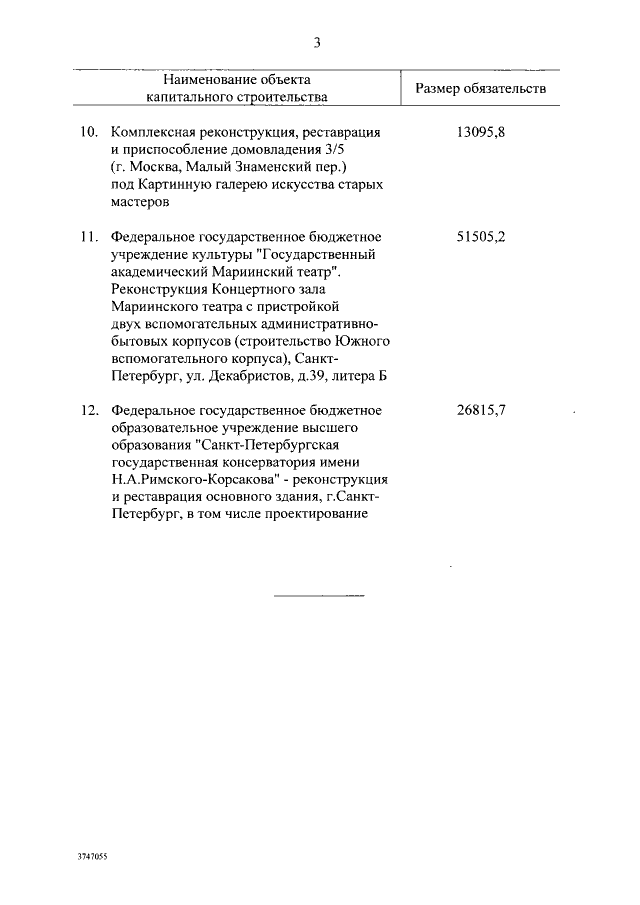 3

| Наименование объекта капитального строительства | Размер обязательств |
|---|---|
| 10. Комплексная реконструкция, реставрация и приспособление домовладения 3/5 (г. Москва, Малый Знаменский пер.) под Картинную галерею искусства старых мастеров | 13095,8 |
| 11. Федеральное государственное бюджетное учреждение культуры "Государственный академический Мариинский театр". Реконструкция Концертного зала Мариинского театра с пристройкой двух вспомогательных административно-бытовых корпусов (строительство Южного вспомогательного корпуса), Санкт-Петербург, ул. Декабристов, д.39, литера Б | 51505,2 |
| 12. Федеральное государственное бюджетное образовательное учреждение высшего образования "Санкт-Петербургская государственная консерватория имени Н.А.Римского-Корсакова" - реконструкция и реставрация основного здания, г.Санкт-Петербург, в том числе проектирование | 26815,7 |

3747055